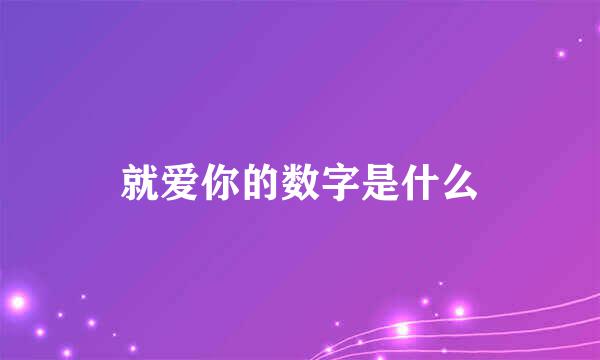 就爱你的数字是什么